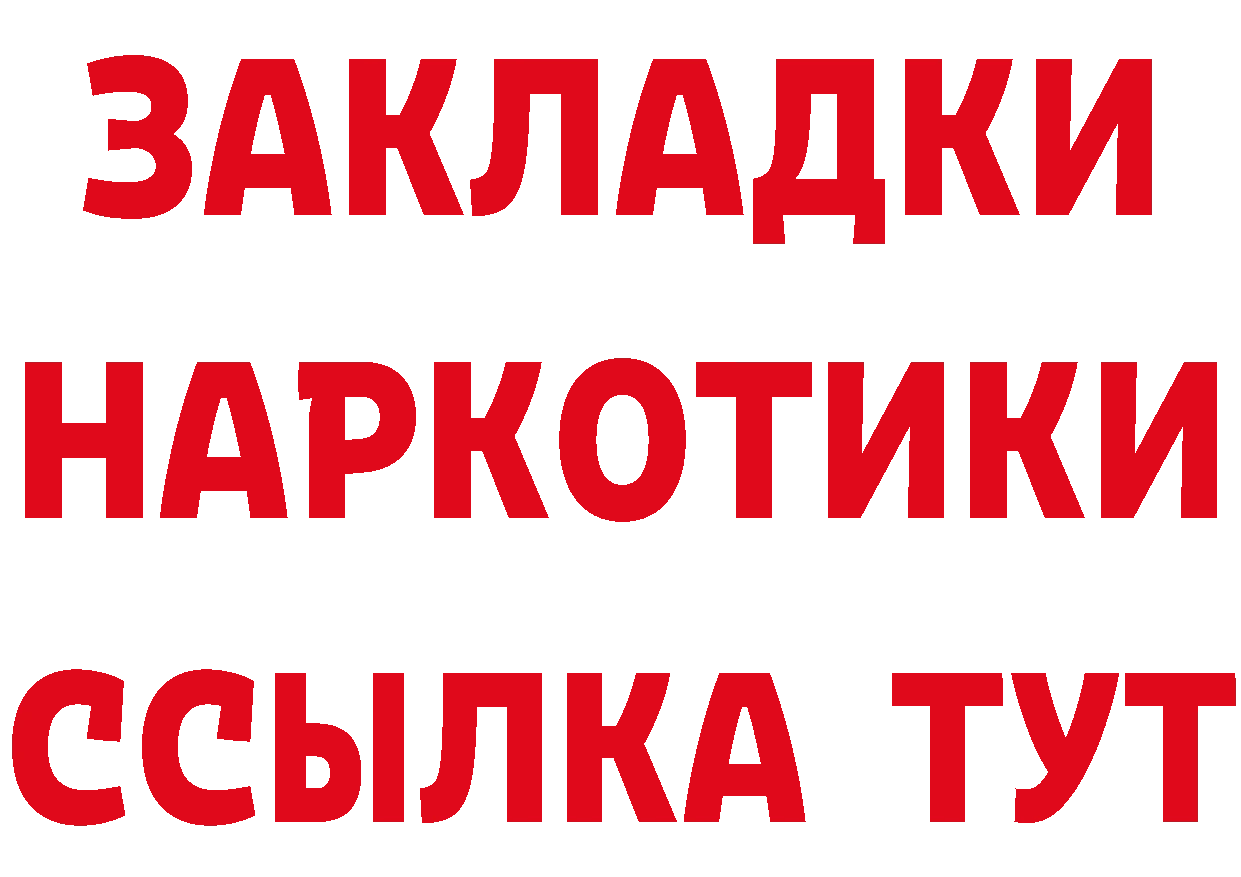 ЗАКЛАДКИ НАРКОТИКИ ССЫЛКА ТУТ